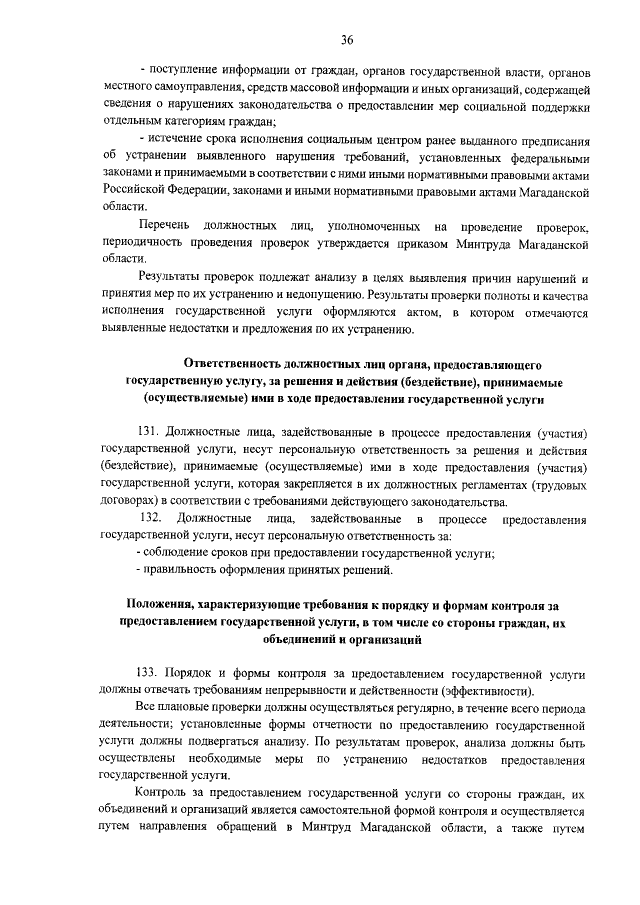 36

- поступление информации от граждан, органов государственной власти, органов местного самоуправления, средств массовой информации и иных организаций, содержащей сведения о нарушениях законодательства о предоставлении мер социальной поддержки отдельным категориям граждан;

- истечение срока исполнения социальным центром ранее выданного предписания об устранении выявленного нарушения требований, установленных федеральными законами и принимаемыми в соответствии с ними иными нормативными правовыми актами Российской Федерации, законами и иными нормативными правовыми актами Магаданской области.

Перечень должностных лиц, уполномоченных на проведение проверок, периодичность проведения проверок утверждается приказом Минтруда Магаданской области.

Результаты проверок подлежат анализу в целях выявления причин нарушений и принятия мер по их устранению и недопущению. Результаты проверки полноты и качества исполнения государственной услуги оформляются актом, в котором отмечаются выявленные недостатки и предложения по их устранению.

Ответственность должностных лиц органа, предоставляющего государственную услугу, за решения и действия (бездействие), принимаемые (осуществляемые) ими в ходе предоставления государственной услуги

131. Должностные лица, задействованные в процессе предоставления (участия) государственной услуги, несут персональную ответственность за решения и действия (бездействие), принимаемые (осуществляемые) ими в ходе предоставления (участия) государственной услуги, которая закрепляется в их должностных регламентах (трудовых договорах) в соответствии с требованиями действующего законодательства.

132. Должностные лица, задействованные в процессе предоставления государственной услуги, несут персональную ответственность за:

- соблюдение сроков при предоставлении государственной услуги;

- правильность оформления принятых решений.

Положения, характеризующие требования к порядку и формам контроля за предоставлением государственной услуги, в том числе со стороны граждан, их объединений и организаций

133. Порядок и формы контроля за предоставлением государственной услуги должны отвечать требованиям непрерывности и действенности (эффективности).

Все плановые проверки должны осуществляться регулярно, в течение всего периода деятельности; установленные формы отчетности по предоставлению государственной услуги должны подвергаться анализу. По результатам проверок, анализа должны быть осуществлены необходимые меры по устранению недостатков предоставления государственной услуги.

Контроль за предоставлением государственной услуги со стороны граждан, их объединений и организаций является самостоятельной формой контроля и осуществляется путем направления обращений в Минтруд Магаданской области, а также путем